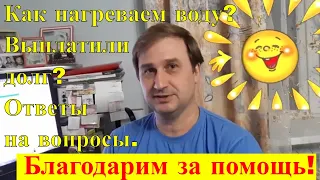 Как нагреваем воду? Выплатили долг? Ответы на вопросы.

Благодарим за помощь!